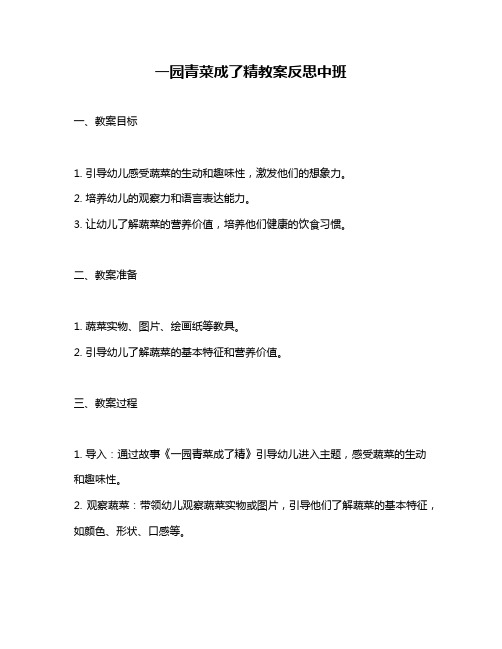 一园青菜成了精教案反思中班

一、教案目标

1. 引导幼儿感受蔬菜的生动和趣味性，激发他们的想象力。

2. 培养幼儿的观察力和语言表达能力。

3. 让幼儿了解蔬菜的营养价值，培养他们健康的饮食习惯。

二、教案准备

1. 蔬菜实物、图片、绘画纸等教具。

2. 引导幼儿了解蔬菜的基本特征和营养价值。

三、教案过程

1. 导入：通过故事《一园青菜成了精》引导幼儿进入主题，感受蔬菜的生动和趣味性。

2. 观察蔬菜：带领幼儿观察蔬菜实物或图片，引导他们了解蔬菜的基本特征，如颜色、形状、口感等。